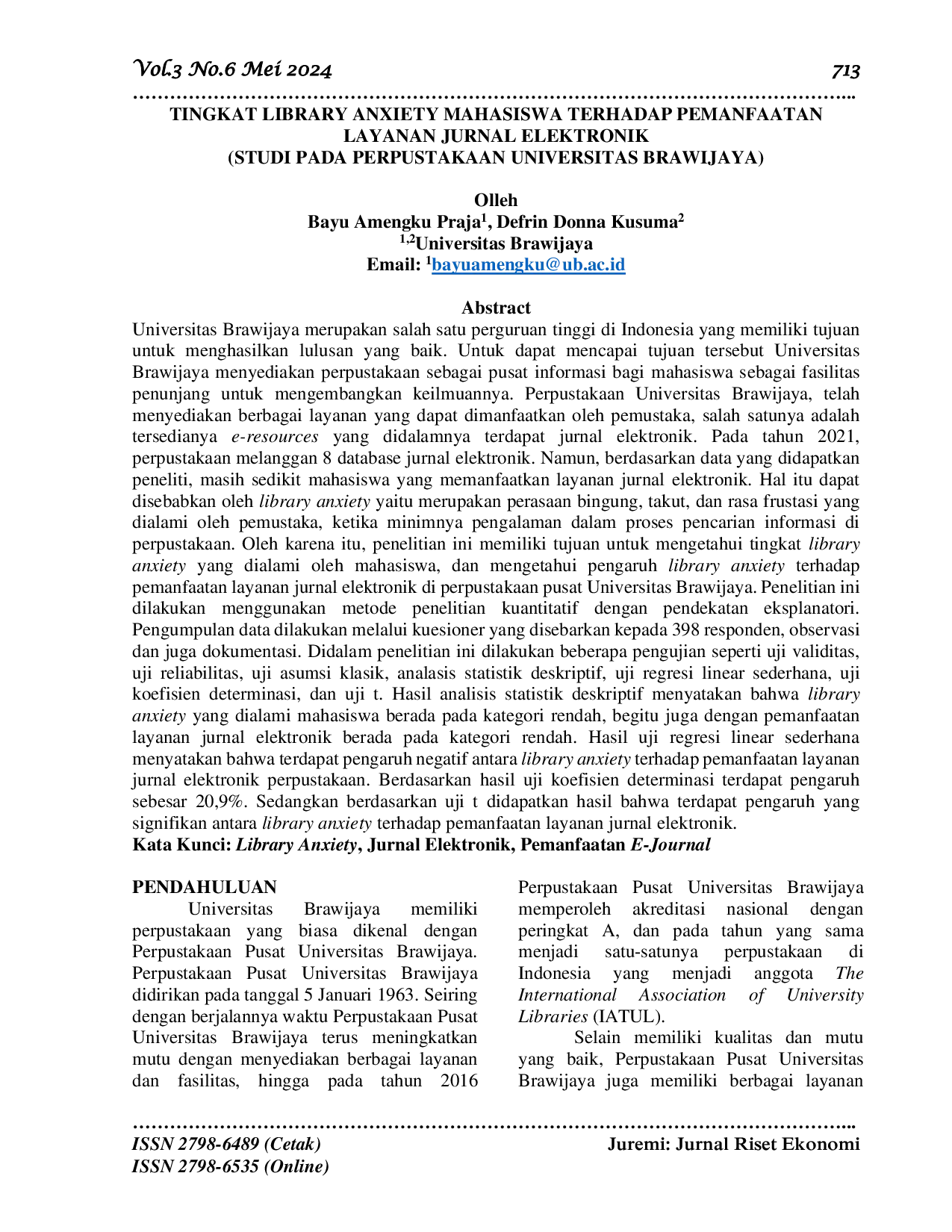 Vol.3 No.6 Mei 2024 713

TINGKAT LIBRARY ANXIETY MAHASISWA TERHADAP PEMANFAATAN LAYANAN JURNAL ELEKTRONIK
(STUDI PADA PERPUSTAKAAN UNIVERSITAS BRAWIJAYA)

Olleh
Bayu Amengku Praja$^{1}$, Defrin Donna Kusuma$^{2}$
$^{1,2}$Universitas Brawijaya
Email: $^{1}$bayuamengku@ub.ac.id

Abstract

Universitas Brawijaya merupakan salah satu perguruan tinggi di Indonesia yang memiliki tujuan untuk menghasilkan lulusan yang baik. Untuk dapat mencapai tujuan tersebut Universitas Brawijaya menyediakan perpustakaan sebagai pusat informasi bagi mahasiswa sebagai fasilitas penunjang untuk mengembangkan keilmuannya. Perpustakaan Universitas Brawijaya, telah menyediakan berbagai layanan yang dapat dimanfaatkan oleh pemustaka, salah satunya adalah tersedianya e-resources yang didalamnya terdapat jurnal elektronik. Pada tahun 2021, perpustakaan melanggan 8 database jurnal elektronik. Namun, berdasarkan data yang didapatkan peneliti, masih sedikit mahasiswa yang memanfaatkan layanan jurnal elektronik. Hal itu dapat disebabkan oleh library anxiety yaitu merupakan perasaan bingung, takut, dan rasa frustasi yang dialami oleh pemustaka, ketika minimnya pengalaman dalam proses pencarian informasi di perpustakaan. Oleh karena itu, penelitian ini memiliki tujuan untuk mengetahui tingkat library anxiety yang dialami oleh mahasiswa, dan mengetahui pengaruh library anxiety terhadap pemanfaatan layanan jurnal elektronik di perpustakaan pusat Universitas Brawijaya. Penelitian ini dilakukan menggunakan metode penelitian kuantitatif dengan pendekatan eksplanatori. Pengumpulan data dilakukan melalui kuesioner yang disebarkan kepada 398 responden, observasi dan juga dokumentasi. Didalam penelitian ini dilakukan beberapa pengujian seperti uji validitas, uji reliabilitas, uji asumsi klasik, analasis statistik deskriptif, uji regresi linear sederhana, uji koefisien determinasi, dan uji t. Hasil analisis statistik deskriptif menyatakan bahwa library anxiety yang dialami mahasiswa berada pada kategori rendah, begitu juga dengan pemanfaatan layanan jurnal elektronik berada pada kategori rendah. Hasil uji regresi linear sederhana menyatakan bahwa terdapat pengaruh negatif antara library anxiety terhadap pemanfaatan layanan jurnal elektronik perpustakaan. Berdasarkan hasil uji koefisien determinasi terdapat pengaruh sebesar 20,9%. Sedangkan berdasarkan uji t didapatkan hasil bahwa terdapat pengaruh yang signifikan antara library anxiety terhadap pemanfaatan layanan jurnal elektronik.
Kata Kunci: Library Anxiety, Jurnal Elektronik, Pemanfaatan E-Journal

PENDAHULUAN

Universitas Brawijaya memiliki perpustakaan yang biasa dikenal dengan Perpustakaan Pusat Universitas Brawijaya. Perpustakaan Pusat Universitas Brawijaya didirikan pada tanggal 5 Januari 1963. Seiring dengan berjalannya waktu Perpustakaan Pusat Universitas Brawijaya terus meningkatkan mutu dengan menyediakan berbagai layanan dan fasilitas, hingga pada tahun 2016 Perpustakaan Pusat Universitas Brawijaya memperoleh akreditasi nasional dengan peringkat A, dan pada tahun yang sama menjadi satu-satunya perpustakaan di Indonesia yang menjadi anggota The International Association of University Libraries (IATUL).

Selain memiliki kualitas dan mutu yang baik, Perpustakaan Pusat Universitas Brawijaya juga memiliki berbagai layanan

ISSN 2798-6489 (Cetak)
ISSN 2798-6535 (Online)
Juremi: Jurnal Riset Ekonomi